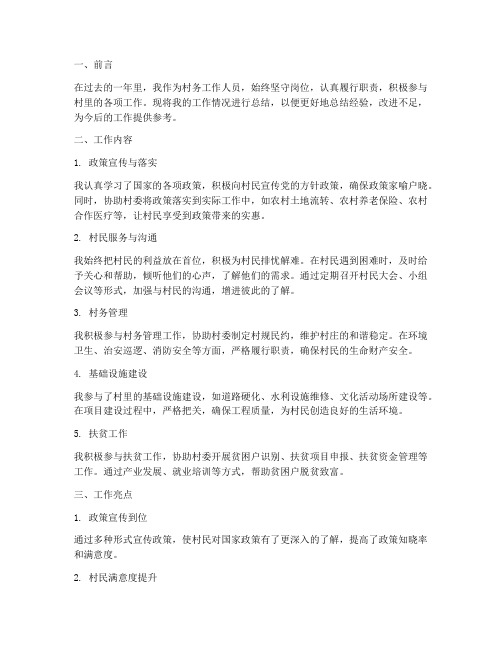 一、前言

在过去的一年里，我作为村务工作人员，始终坚守岗位，认真履行职责，积极参与村里的各项工作。现将我的工作情况进行总结，以便更好地总结经验，改进不足，为今后的工作提供参考。

二、工作内容

1. 政策宣传与落实

我认真学习了国家的各项政策，积极向村民宣传党的方针政策，确保政策家喻户晓。同时，协助村委将政策落实到实际工作中，如农村土地流转、农村养老保险、农村合作医疗等，让村民享受到政策带来的实惠。

2. 村民服务与沟通

我始终把村民的利益放在首位，积极为村民排忧解难。在村民遇到困难时，及时给予关心和帮助，倾听他们的心声，了解他们的需求。通过定期召开村民大会、小组会议等形式，加强与村民的沟通，增进彼此的了解。

3. 村务管理

我积极参与村务管理工作，协助村委制定村规民约，维护村庄的和谐稳定。在环境卫生、治安巡逻、消防安全等方面，严格履行职责，确保村民的生命财产安全。

4. 基础设施建设

我参与了村里的基础设施建设，如道路硬化、水利设施维修、文化活动场所建设等。在项目建设过程中，严格把关，确保工程质量，为村民创造良好的生活环境。

5. 扶贫工作

我积极参与扶贫工作，协助村委开展贫困户识别、扶贫项目申报、扶贫资金管理等工作。通过产业发展、就业培训等方式，帮助贫困户脱贫致富。

三、工作亮点

1. 政策宣传到位

通过多种形式宣传政策，使村民对国家政策有了更深入的了解，提高了政策知晓率和满意度。

2. 村民满意度提升